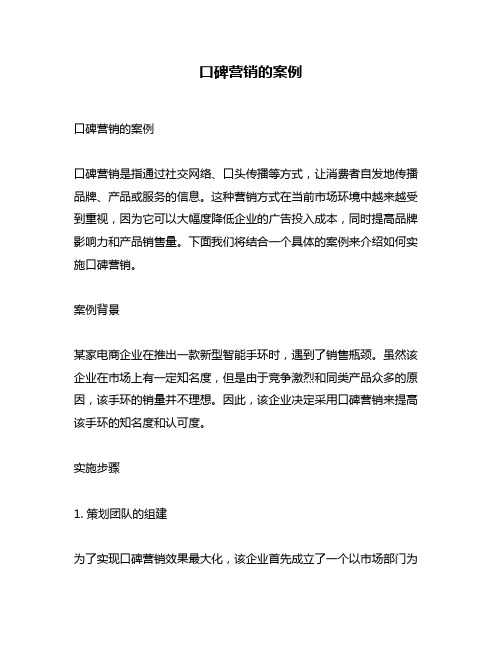 口碑营销的案例

口碑营销的案例

口碑营销是指通过社交网络、口头传播等方式，让消费者自发地传播品牌、产品或服务的信息。这种营销方式在当前市场环境中越来越受到重视，因为它可以大幅度降低企业的广告投入成本，同时提高品牌影响力和产品销售量。下面我们将结合一个具体的案例来介绍如何实施口碑营销。

案例背景

某家电商企业在推出一款新型智能手环时，遇到了销售瓶颈。虽然该企业在市场上有一定知名度，但是由于竞争激烈和同类产品众多的原因，该手环的销量并不理想。因此，该企业决定采用口碑营销来提高该手环的知名度和认可度。

实施步骤

1. 策划团队的组建

为了实现口碑营销效果最大化，该企业首先成立了一个以市场部门为